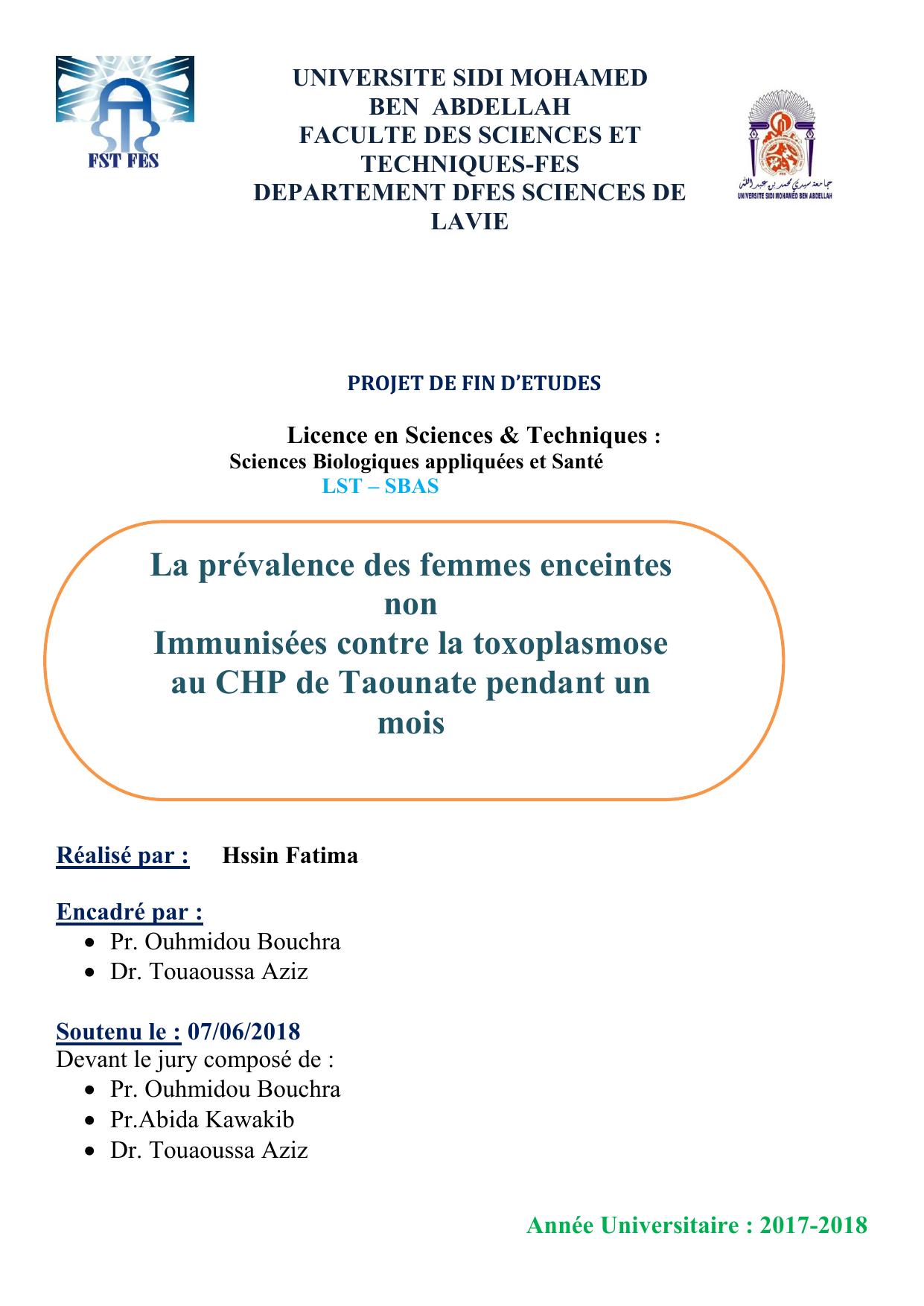 FST FES

UNIVERSITE SIDI MOHAMED BEN ABDELLAH
FACULTE DES SCIENCES ET TECHNIQUES-FES
DEPARTEMENT DFES SCIENCES DE LAVIE

جامعة سيدي محمد بن عبد الله
UNIVERSITE SIDI MOHAMED BEN ABDELLAH

PROJET DE FIN D'ETUDES

Licence en Sciences & Techniques :
Sciences Biologiques appliquées et Santé
LST – SBAS

La prévalence des femmes enceintes non
Immunisées contre la toxoplasmose au CHP de Taounate pendant un mois

Réalisé par : Hssin Fatima

Encadré par :
• Pr. Ouhmidou Bouchra
• Dr. Touaoussa Aziz

Soutenu le : 07/06/2018
Devant le jury composé de :
• Pr. Ouhmidou Bouchra
• Pr.Abida Kawakib
• Dr. Touaoussa Aziz

Année Universitaire : 2017-2018